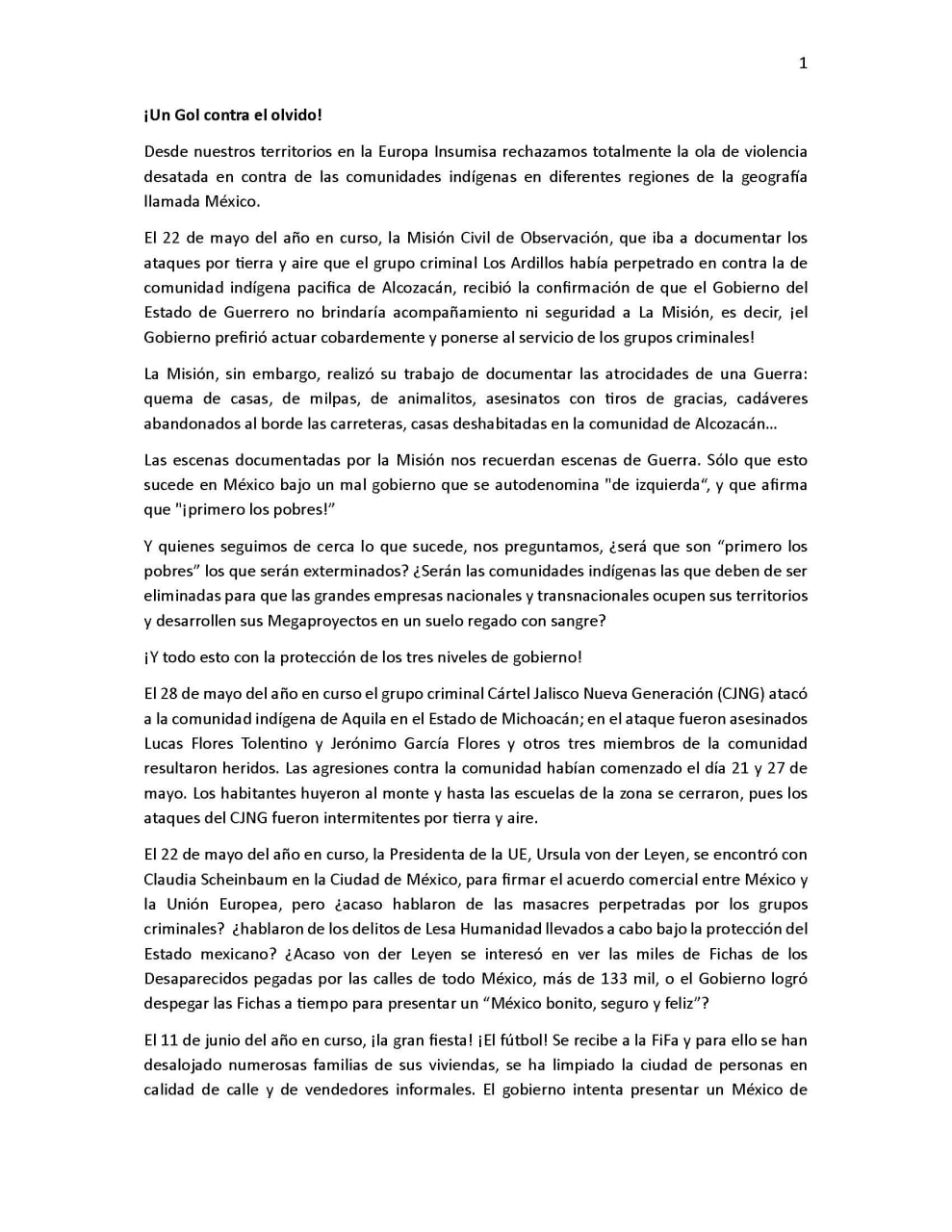 1

¡Un Gol contra el olvido!

Desde nuestros territorios en la Europa Insumisa rechazamos totalmente la ola de violencia desatada en contra de las comunidades indígenas en diferentes regiones de la geografía llamada México.

El 22 de mayo del año en curso, la Misión Civil de Observación, que iba a documentar los ataques por tierra y aire que el grupo criminal Los Ardillos había perpetrado en contra la de comunidad indígena pacifica de Alcozacán, recibió la confirmación de que el Gobierno del Estado de Guerrero no brindaría acompañamiento ni seguridad a La Misión, es decir, ¡el Gobierno prefirió actuar cobardemente y ponerse al servicio de los grupos criminales!

La Misión, sin embargo, realizó su trabajo de documentar las atrocidades de una Guerra: quema de casas, de milpas, de animalitos, asesinatos con tiros de gracias, cadáveres abandonados al borde las carreteras, casas deshabitadas en la comunidad de Alcozacán...

Las escenas documentadas por la Misión nos recuerdan escenas de Guerra. Sólo que esto sucede en México bajo un mal gobierno que se autodenomina "de izquierda", y que afirma que "¡primero los pobres!"

Y quienes seguimos de cerca lo que sucede, nos preguntamos, ¿será que son "primero los pobres" los que serán exterminados? ¿Serán las comunidades indígenas las que deben de ser eliminadas para que las grandes empresas nacionales y transnacionales ocupen sus territorios y desarrollen sus Megaproyectos en un suelo regado con sangre?

¡Y todo esto con la protección de los tres niveles de gobierno!

El 28 de mayo del año en curso el grupo criminal Cártel Jalisco Nueva Generación (CJNG) atacó a la comunidad indígena de Aquila en el Estado de Michoacán; en el ataque fueron asesinados Lucas Flores Tolentino y Jerónimo García Flores y otros tres miembros de la comunidad resultaron heridos. Las agresiones contra la comunidad habían comenzado el día 21 y 27 de mayo. Los habitantes huyeron al monte y hasta las escuelas de la zona se cerraron, pues los ataques del CJNG fueron intermitentes por tierra y aire.

El 22 de mayo del año en curso, la Presidenta de la UE, Ursula von der Leyen, se encontró con Claudia Scheinbaum en la Ciudad de México, para firmar el acuerdo comercial entre México y la Unión Europea, pero ¿acaso hablaron de las masacres perpetradas por los grupos criminales? ¿hablaron de los delitos de Lesa Humanidad llevados a cabo bajo la protección del Estado mexicano? ¿Acaso von der Leyen se interesó en ver las miles de Fichas de los Desaparecidos pegadas por las calles de todo México, más de 133 mil, o el Gobierno logró despegar las Fichas a tiempo para presentar un "México bonito, seguro y feliz"?

El 11 de junio del año en curso, ¡la gran fiesta! ¡El fútbol! Se recibe a la FiFa y para ello se han desalojado numerosas familias de sus viviendas, se ha limpiado la ciudad de personas en calidad de calle y de vendedores informales. El gobierno intenta presentar un México de